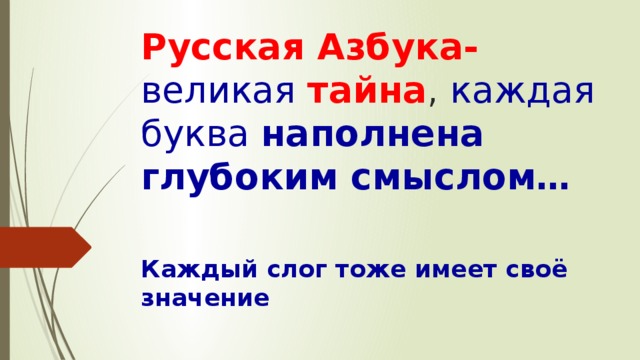 Русская Азбука- великая тайна, каждая буква наполнена глубоким смыслом…

Каждый слог тоже имеет своё значение